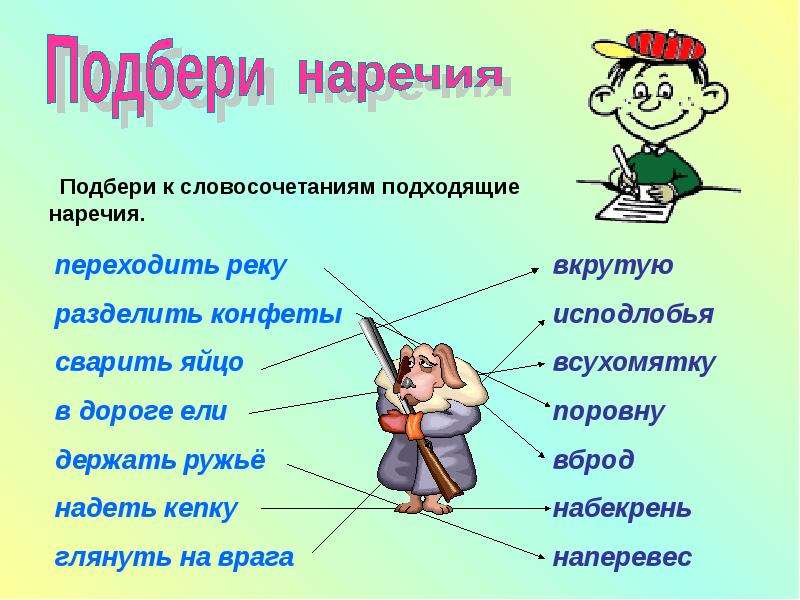 Подбери наречия

Подбери к словосочетаниям подходящие наречия.

переходить реку
разделить конфеты
сварить яйцо
в дороге ели
держать ружьё
надеть кепку
глянуть на врага

вкрутую
исподлобья
всухомятку
поровну
вброд
набекрень
наперевес